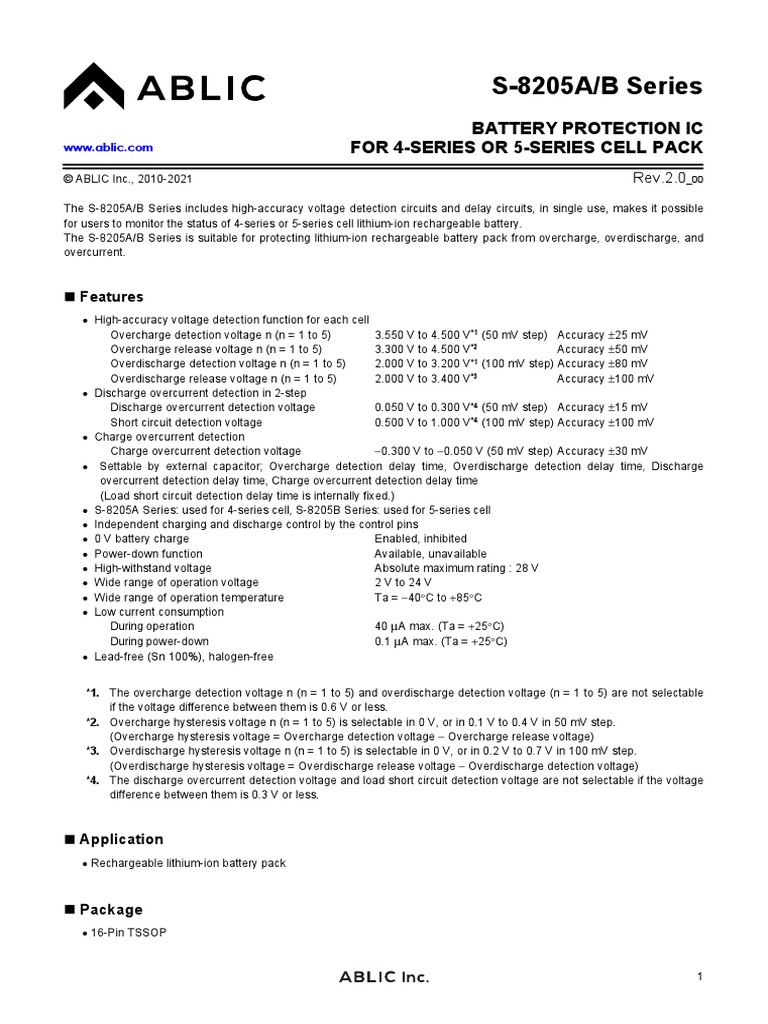 ABLIC

S-8205A/B Series

www.ablic.com

BATTERY PROTECTION IC
FOR 4-SERIES OR 5-SERIES CELL PACK

© ABLIC Inc., 2010-2021

Rev.2.0_00

The S-8205A/B Series includes high-accuracy voltage detection circuits and delay circuits, in single use, makes it possible for users to monitor the status of 4-series or 5-series cell lithium-ion rechargeable battery.
The S-8205A/B Series is suitable for protecting lithium-ion rechargeable battery pack from overcharge, overdischarge, and overcurrent.

■ Features

• High-accuracy voltage detection function for each cell
Overcharge detection voltage n (n = 1 to 5) 3.550 V to 4.500 V$^{*1}$ (50 mV step) Accuracy ±25 mV
Overcharge release voltage n (n = 1 to 5) 3.300 V to 4.500 V$^{*2}$ Accuracy ±50 mV
Overdischarge detection voltage n (n = 1 to 5) 2.000 V to 3.200 V$^{*1}$ (100 mV step) Accuracy ±80 mV
Overdischarge release voltage n (n = 1 to 5) 2.000 V to 3.400 V$^{*3}$ Accuracy ±100 mV
• Discharge overcurrent detection in 2-step
Discharge overcurrent detection voltage 0.050 V to 0.300 V$^{*4}$ (50 mV step) Accuracy ±15 mV
Short circuit detection voltage 0.500 V to 1.000 V$^{*4}$ (100 mV step) Accuracy ±100 mV
• Charge overcurrent detection
Charge overcurrent detection voltage −0.300 V to −0.050 V (50 mV step) Accuracy ±30 mV
• Settable by external capacitor; Overcharge detection delay time, Overdischarge detection delay time, Discharge overcurrent detection delay time, Charge overcurrent detection delay time
(Load short circuit detection delay time is internally fixed.)
• S-8205A Series: used for 4-series cell, S-8205B Series: used for 5-series cell
• Independent charging and discharge control by the control pins
• 0 V battery charge Enabled, inhibited
• Power-down function Available, unavailable
• High-withstand voltage Absolute maximum rating : 28 V
• Wide range of operation voltage 2 V to 24 V
• Wide range of operation temperature Ta = −40°C to +85°C
• Low current consumption
During operation 40 μA max. (Ta = +25°C)
During power-down 0.1 μA max. (Ta = +25°C)
• Lead-free (Sn 100%), halogen-free

*1. The overcharge detection voltage n (n = 1 to 5) and overdischarge detection voltage (n = 1 to 5) are not selectable if the voltage difference between them is 0.6 V or less.
*2. Overcharge hysteresis voltage n (n = 1 to 5) is selectable in 0 V, or in 0.1 V to 0.4 V in 50 mV step.
(Overcharge hysteresis voltage = Overcharge detection voltage − Overcharge release voltage)
*3. Overdischarge hysteresis voltage n (n = 1 to 5) is selectable in 0 V, or in 0.2 V to 0.7 V in 100 mV step.
(Overdischarge hysteresis voltage = Overdischarge release voltage − Overdischarge detection voltage)
*4. The discharge overcurrent detection voltage and load short circuit detection voltage are not selectable if the voltage difference between them is 0.3 V or less.

■ Application

• Rechargeable lithium-ion battery pack

■ Package

• 16-Pin TSSOP

ABLIC Inc.

1